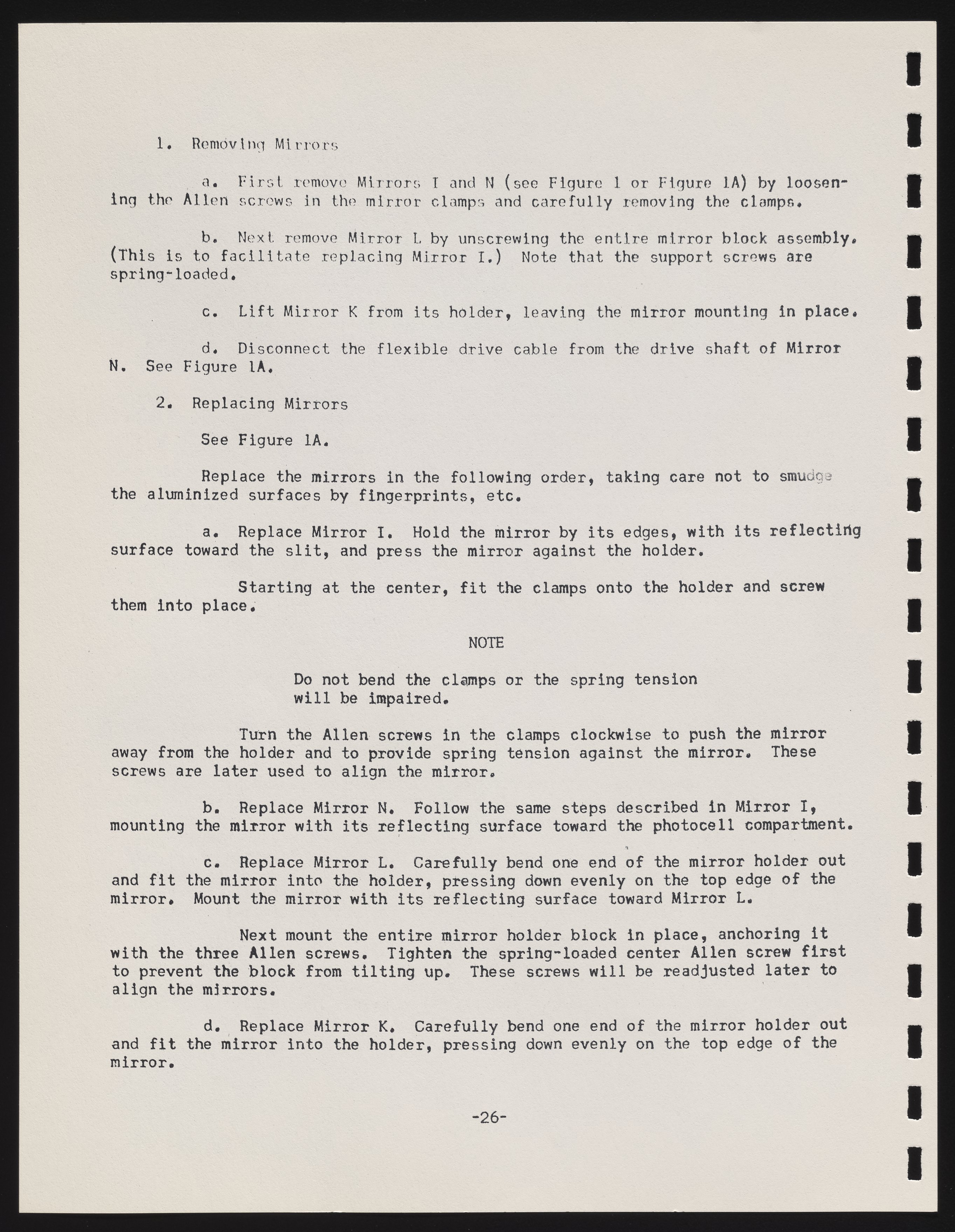 1. Removing Mirrors

a. First remove Mirrors I and N (see Figure 1 or Figure 1A) by loosening the Allen screws in the mirror clamps and carefully removing the clamps.

b. Next remove Mirror L by unscrewing the entire mirror block assembly. (This is to facilitate replacing Mirror I.) Note that the support screws are spring-loaded.

c. Lift Mirror K from its holder, leaving the mirror mounting in place.

d. Disconnect the flexible drive cable from the drive shaft of Mirror N. See Figure 1A.

2. Replacing Mirrors

See Figure 1A.

Replace the mirrors in the following order, taking care not to smudge the aluminized surfaces by fingerprints, etc.

a. Replace Mirror I. Hold the mirror by its edges, with its reflecting surface toward the slit, and press the mirror against the holder.

Starting at the center, fit the clamps onto the holder and screw them into place.

NOTE

Do not bend the clamps or the spring tension will be impaired.

Turn the Allen screws in the clamps clockwise to push the mirror away from the holder and to provide spring tension against the mirror. These screws are later used to align the mirror.

b. Replace Mirror N. Follow the same steps described in Mirror I, mounting the mirror with its reflecting surface toward the photocell compartment.

c. Replace Mirror L. Carefully bend one end of the mirror holder out and fit the mirror into the holder, pressing down evenly on the top edge of the mirror. Mount the mirror with its reflecting surface toward Mirror L.

Next mount the entire mirror holder block in place, anchoring it with the three Allen screws. Tighten the spring-loaded center Allen screw first to prevent the block from tilting up. These screws will be readjusted later to align the mirrors.

d. Replace Mirror K. Carefully bend one end of the mirror holder out and fit the mirror into the holder, pressing down evenly on the top edge of the mirror.

-26-